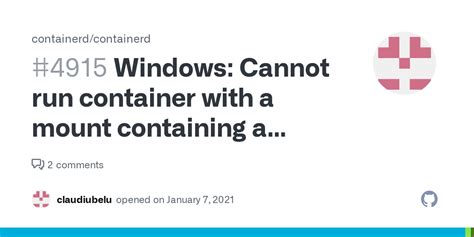 containerd/containerd

#4915 Windows: Cannot run container with a mount containing a...

2 comments

claudiubelu opened on January 7, 2021